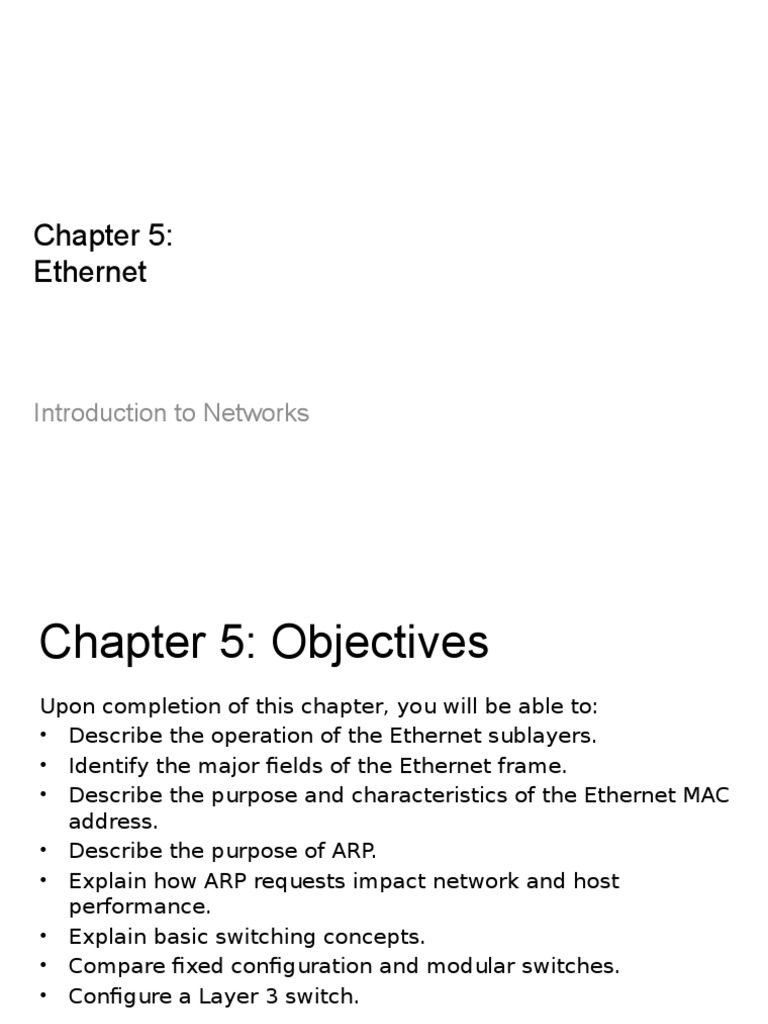 Chapter 5:
Ethernet

Introduction to Networks

Chapter 5: Objectives

Upon completion of this chapter, you will be able to:
• Describe the operation of the Ethernet sublayers.
• Identify the major fields of the Ethernet frame.
• Describe the purpose and characteristics of the Ethernet MAC address.
• Describe the purpose of ARP.
• Explain how ARP requests impact network and host performance.
• Explain basic switching concepts.
• Compare fixed configuration and modular switches.
• Configure a Layer 3 switch.